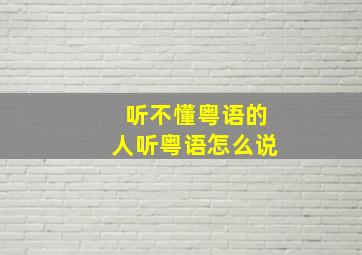 听不懂粤语的
人听粤语怎么说